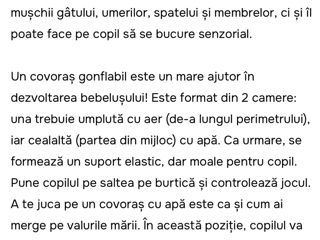 mușchii gâtului, umerilor, spatelui și membrelor, ci și îl poate face pe copil să se bucure senzorial.

Un covoraș gonflabil este un mare ajutor în dezvoltarea bebelușului! Este format din 2 camere: una trebuie umplută cu aer (de-a lungul perimetrului), iar cealaltă (partea din mijloc) cu apă. Ca urmare, se formează un suport elastic, dar moale pentru copil. Pune copilul pe saltea pe burtică și controlează jocul. A te juca pe un covoraș cu apă este ca și cum ai merge pe valurile mării. În această poziție, copilul va